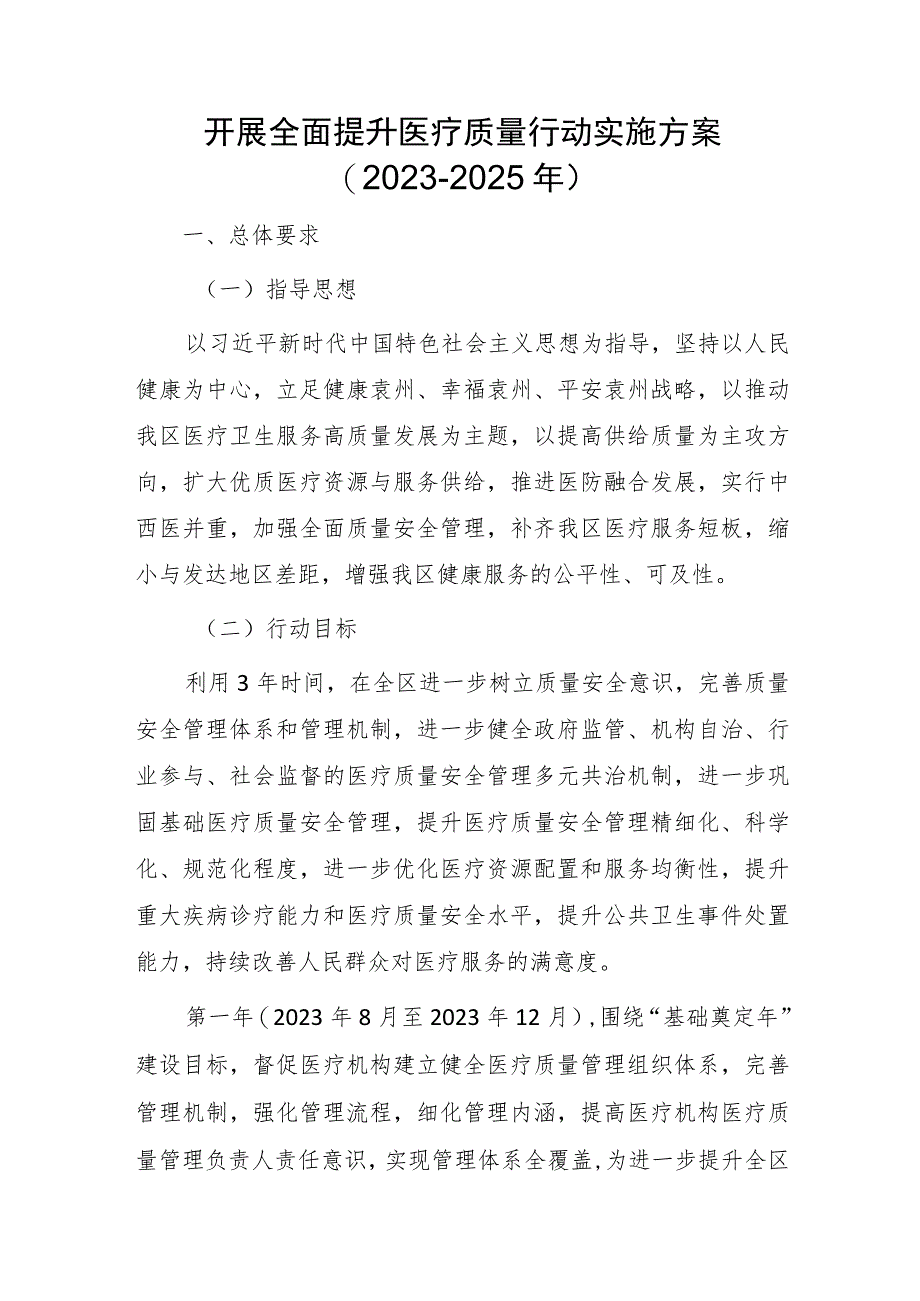 开展全面提升医疗质量行动实施方案
（2023-2025年）

一、总体要求

（一）指导思想

以习近平新时代中国特色社会主义思想为指导，坚持以人民健康为中心，立足健康袁州、幸福袁州、平安袁州战略，以推动我区医疗卫生服务高质量发展为主题，以提高供给质量为主攻方向，扩大优质医疗资源与服务供给，推进医防融合发展，实行中西医并重，加强全面质量安全管理，补齐我区医疗服务短板，缩小与发达地区差距，增强我区健康服务的公平性、可及性。

（二）行动目标

利用3年时间，在全区进一步树立质量安全意识，完善质量安全管理体系和管理机制，进一步健全政府监管、机构自治、行业参与、社会监督的医疗质量安全管理多元共治机制，进一步巩固基础医疗质量安全管理，提升医疗质量安全管理精细化、科学化、规范化程度，进一步优化医疗资源配置和服务均衡性，提升重大疾病诊疗能力和医疗质量安全水平，提升公共卫生事件处置能力，持续改善人民群众对医疗服务的满意度。

第一年（2023年8月至2023年12月），围绕“基础奠定年”建设目标，督促医疗机构建立健全医疗质量管理组织体系，完善管理机制，强化管理流程，细化管理内涵，提高医疗机构医疗质量管理负责人责任意识，实现管理体系全覆盖，为进一步提升全区